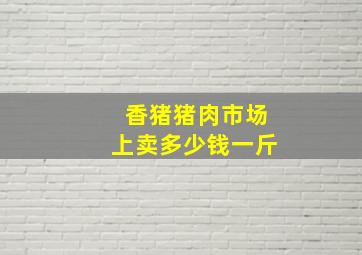 香猪猪肉市场
上卖多少钱一斤